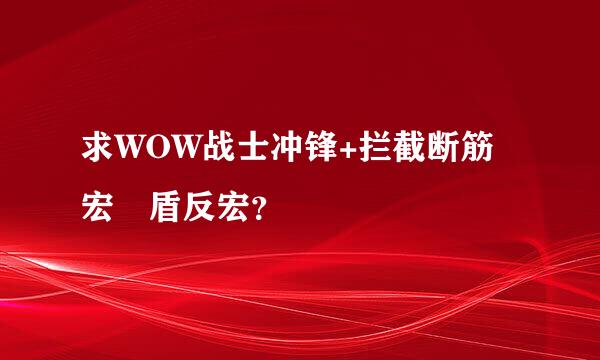 求WOW战士冲锋+拦截断筋宏　盾反宏?